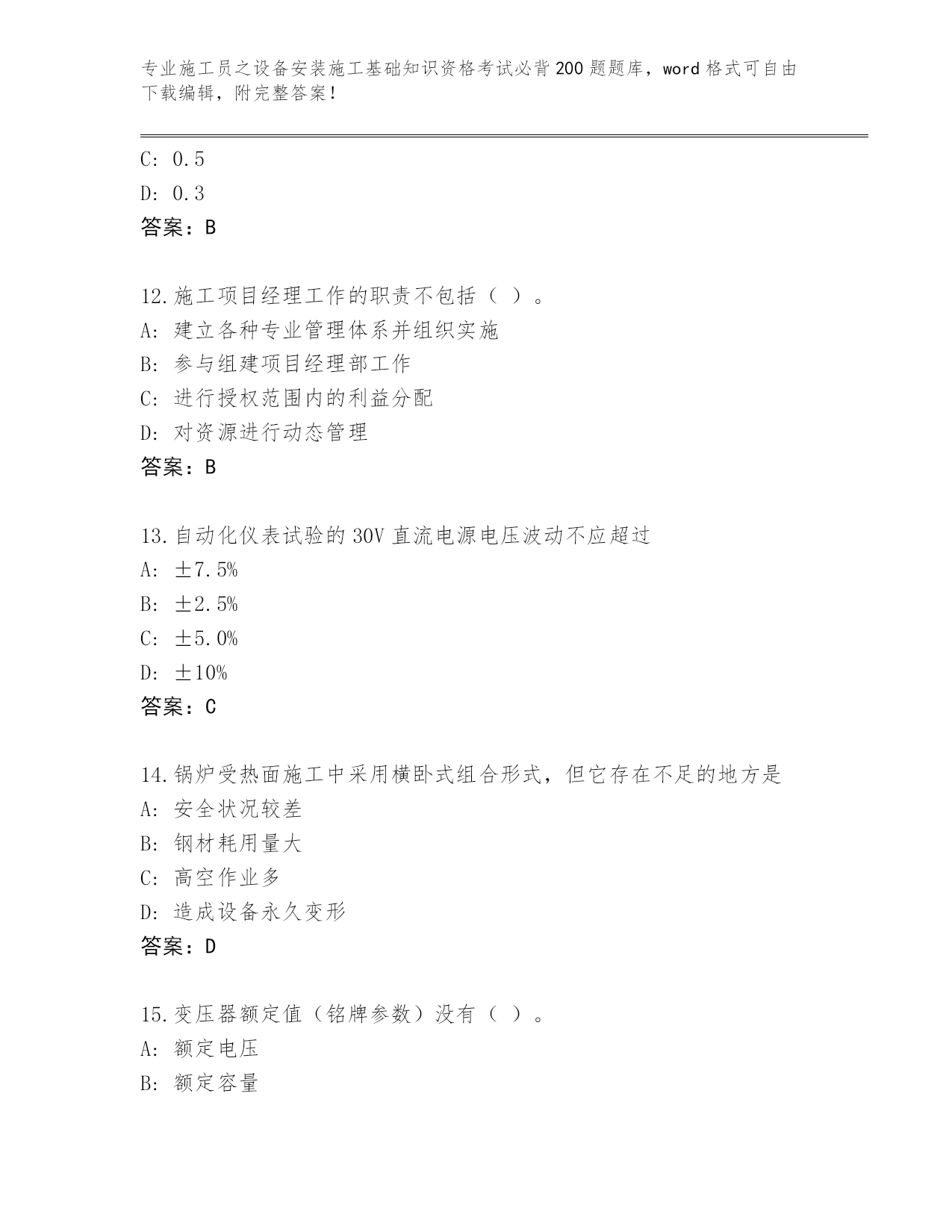 专业施工员之设备安装施工基础知识资格考试必背200题题库，word格式可自由下载编辑，附完整答案！

C: 0.5
D: 0.3
答案：B

12.施工项目经理工作的职责不包括（ ）。
A: 建立各种专业管理体系并组织实施
B: 参与组建项目经理部工作
C: 进行授权范围内的利益分配
D: 对资源进行动态管理
答案：B

13.自动化仪表试验的30V直流电源电压波动不应超过
A: ±7.5%
B: ±2.5%
C: ±5.0%
D: ±10%
答案：C

14.锅炉受热面施工中采用横卧式组合形式，但它存在不足的地方是
A: 安全状况较差
B: 钢材耗用量大
C: 高空作业多
D: 造成设备永久变形
答案：D

15.变压器额定值（铭牌参数）没有（ ）。
A: 额定电压
B: 额定容量